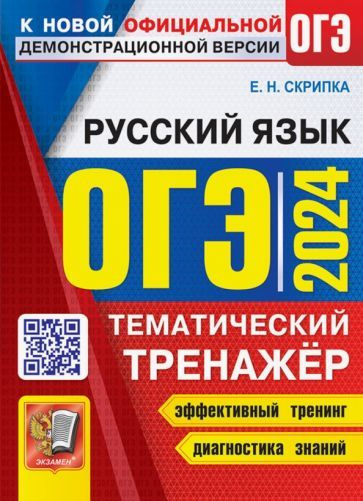 К НОВОЙ ОФИЦИАЛЬНОЙ
ДЕМОНСТРАЦИОННОЙ ВЕРСИИ

ОГЭ

Е. Н. СКРИПКА

РУССКИЙ ЯЗЫК

ОГЭ 2024

ТЕМАТИЧЕСКИЙ ТРЕНАЖЁР

эффективный тренинг

диагностика знаний

ЭКЗАМЕН